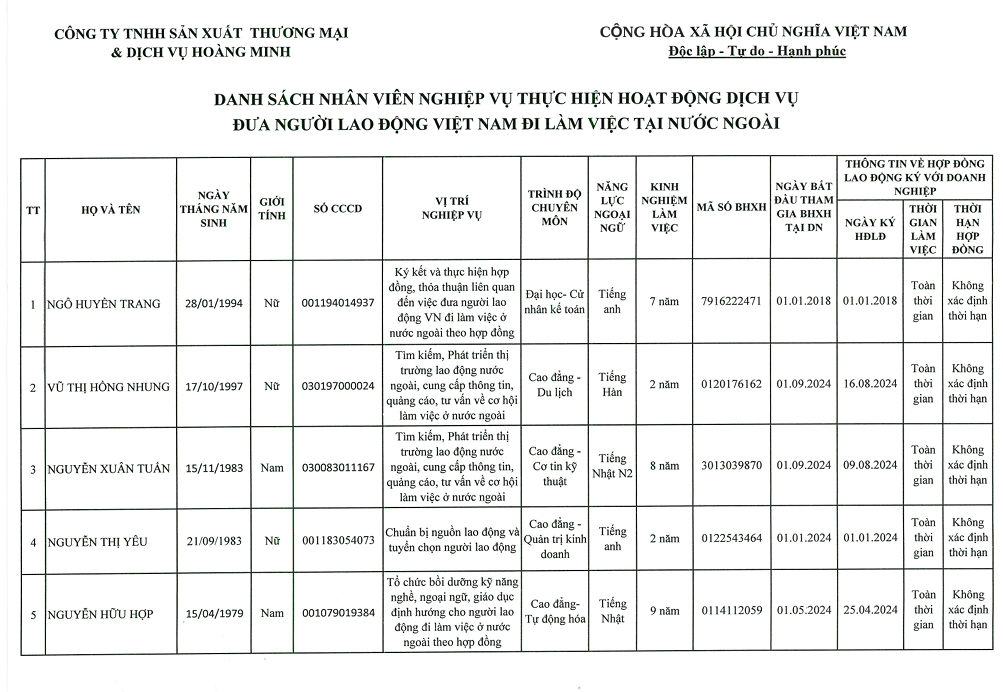 CÔNG TY TNHH SẢN XUẤT THƯƠNG MẠI
& DỊCH VỤ HOÀNG MINH

CỘNG HÒA XÃ HỘI CHỦ NGHĨA VIỆT NAM
Độc lập - Tự do - Hạnh phúc

DANH SÁCH NHÂN VIÊN NGHIỆP VỤ THỰC HIỆN HOẠT ĐỘNG DỊCH VỤ
ĐƯA NGƯỜI LAO ĐỘNG VIỆT NAM ĐI LÀM VIỆC TẠI NƯỚC NGOÀI

| TT | HỌ VÀ TÊN | NGÀY THÁNG NĂM SINH | GIỚI TÍNH | SỐ CCCD | VỊ TRÍ NGHIỆP VỤ | TRÌNH ĐỘ CHUYÊN MÔN | NĂNG LỰC NGOẠI NGỮ | KINH NGHIỆM LÀM VIỆC | MÃ SỐ BHXH | NGÀY BẮT ĐẦU THAM GIA BHXH TẠI DN | THÔNG TIN VỀ HỢP ĐỒNG LAO ĐỘNG KÝ VỚI DOANH NGHIỆP: NGÀY KÝ HĐLĐ | THỜI GIAN LÀM VIỆC | THỜI HẠN HỢP ĐỒNG |
|---|---|---|---|---|---|---|---|---|---|---|---|---|---|
| 1 | NGÔ HUYỀN TRANG | 28/01/1994 | Nữ | 001194014937 | Ký kết và thực hiện hợp đồng, thỏa thuận liên quan đến việc đưa người lao động VN đi làm việc ở nước ngoài theo hợp đồng | Đại học- Cử nhân kế toán | Tiếng anh | 7 năm | 7916222471 | 01.01.2018 | 01.01.2018 | Toàn thời gian | Không xác định thời hạn |
| 2 | VŨ THỊ HỒNG NHUNG | 17/10/1997 | Nữ | 030197000024 | Tìm kiếm, Phát triển thị trường lao động nước ngoài, cung cấp thông tin, quảng cáo, tư vấn về cơ hội làm việc ở nước ngoài | Cao đẳng - Du lịch | Tiếng Hàn | 2 năm | 0120176162 | 01.09.2024 | 16.08.2024 | Toàn thời gian | Không xác định thời hạn |
| 3 | NGUYỄN XUÂN TUẤN | 15/11/1983 | Nam | 030083011167 | Tìm kiếm, Phát triển thị trường lao động nước ngoài, cung cấp thông tin, quảng cáo, tư vấn về cơ hội làm việc ở nước ngoài | Cao đẳng - Cơ tin kỹ thuật | Tiếng Nhật N2 | 8 năm | 3013039870 | 01.09.2024 | 09.08.2024 | Toàn thời gian | Không xác định thời hạn |
| 4 | NGUYỄN THỊ YÊU | 21/09/1983 | Nữ | 001183054073 | Chuẩn bị nguồn lao động và tuyển chọn người lao động | Cao đẳng - Quản trị kinh doanh | Tiếng anh | 2 năm | 0122543464 | 01.01.2024 | 01.01.2024 | Toàn thời gian | Không xác định thời hạn |
| 5 | NGUYỄN HỮU HỢP | 15/04/1979 | Nam | 001079019384 | Tổ chức bồi dưỡng kỹ năng nghề, ngoại ngữ, giáo dục định hướng cho người lao động đi làm việc ở nước ngoài theo hợp đồng | Cao đẳng- Tự động hóa | Tiếng Nhật | 9 năm | 0114112059 | 01.05.2024 | 25.04.2024 | Toàn thời gian | Không xác định thời hạn |